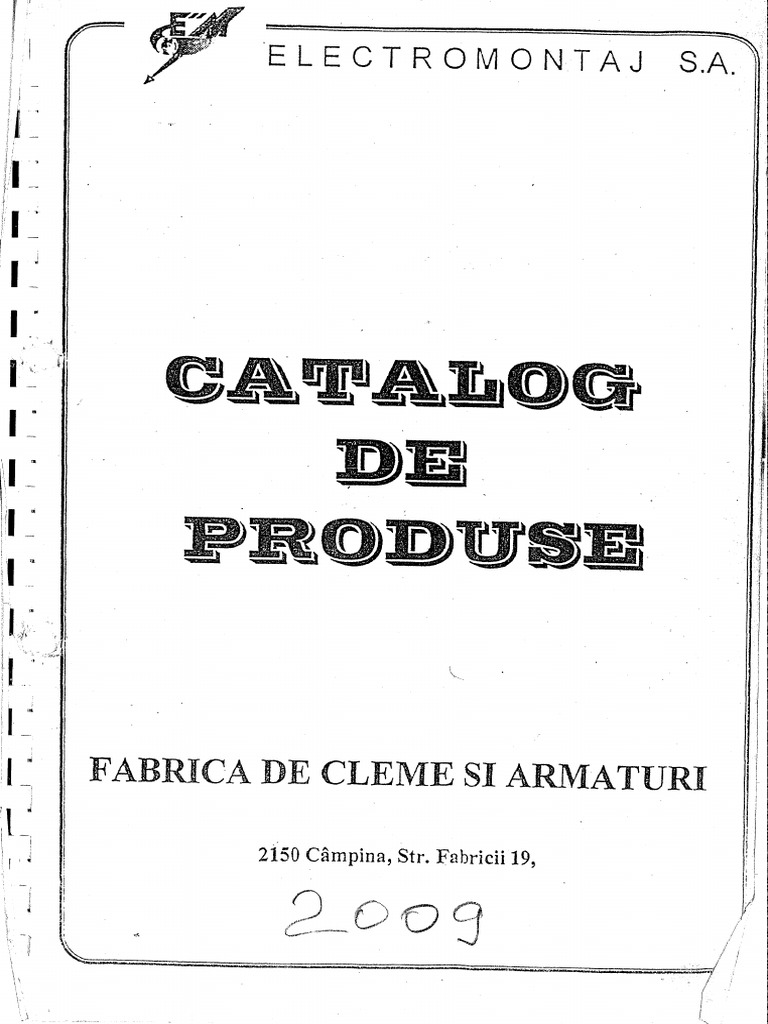 EM

ELECTROMONTAJ S.A.

CATALOG
DE
PRODUSE

FABRICA DE CLEME SI ARMATURI

2150 Câmpina, Str. Fabricii 19,

2009